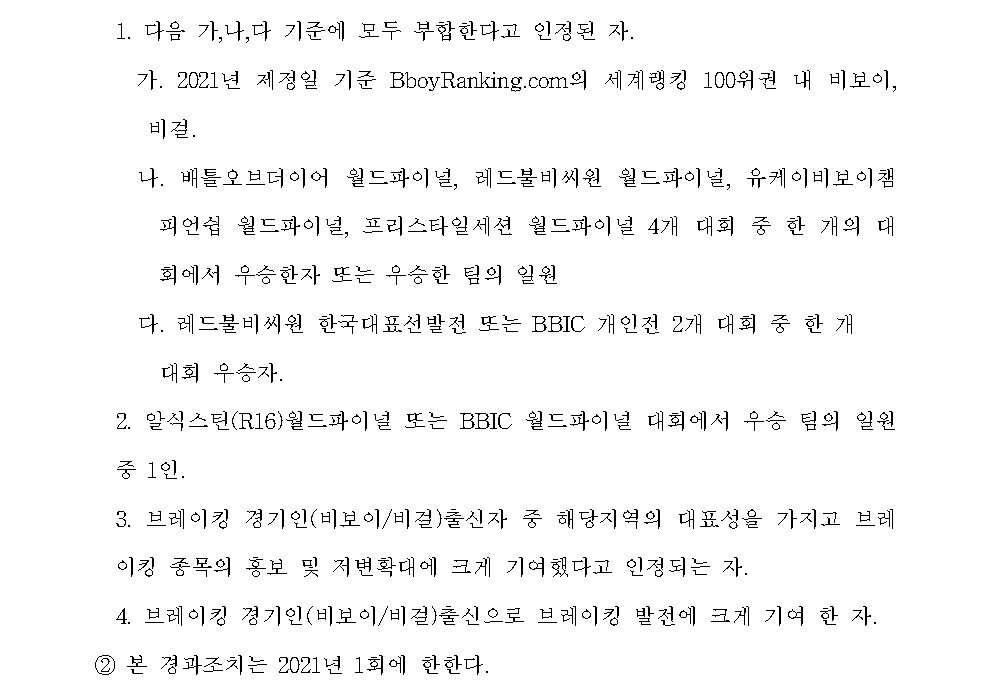 1. 다음 가,나,다 기준에 모두 부합한다고 인정된 자.

가. 2021년 제정일 기준 BboyRanking.com의 세계랭킹 100위권 내 비보이, 비걸.

나. 배틀오브더이어 월드파이널, 레드불비씨원 월드파이널, 유케이비보이챔피언쉽 월드파이널, 프리스타일세션 월드파이널 4개 대회 중 한 개의 대회에서 우승한자 또는 우승한 팀의 일원

다. 레드불비씨원 한국대표선발전 또는 BBIC 개인전 2개 대회 중 한 개 대회 우승자.

2. 알식스틴(R16)월드파이널 또는 BBIC 월드파이널 대회에서 우승 팀의 일원 중 1인.

3. 브레이킹 경기인(비보이/비걸)출신자 중 해당지역의 대표성을 가지고 브레이킹 종목의 홍보 및 저변확대에 크게 기여했다고 인정되는 자.

4. 브레이킹 경기인(비보이/비걸)출신으로 브레이킹 발전에 크게 기여 한 자.

② 본 경과조치는 2021년 1회에 한한다.